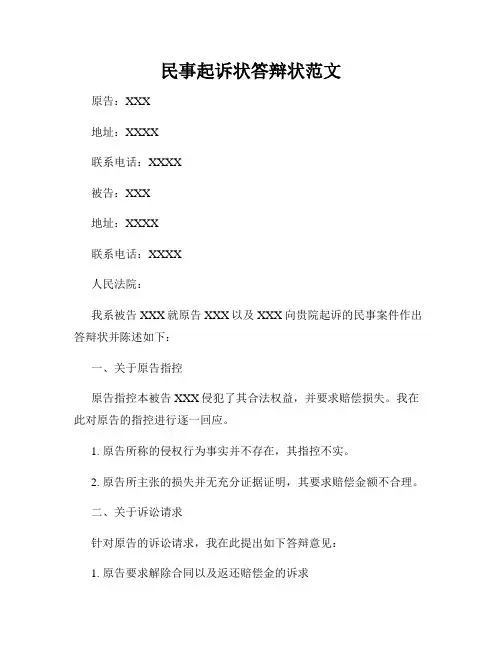 民事起诉状答辩状范文

原告：XXX

地址：XXXX

联系电话：XXXX

被告：XXX

地址：XXXX

联系电话：XXXX

人民法院：

我系被告 XXX 就原告 XXX 以及 XXX 向贵院起诉的民事案件作出答辩状并陈述如下：

一、关于原告指控

原告指控本被告 XXX 侵犯了其合法权益，并要求赔偿损失。我在此对原告的指控进行逐一回应。

1. 原告所称的侵权行为事实并不存在，其指控不实。

2. 原告所主张的损失并无充分证据证明，其要求赔偿金额不合理。

二、关于诉讼请求

针对原告的诉讼请求，我在此提出如下答辩意见：

1. 原告要求解除合同以及返还赔偿金的诉求